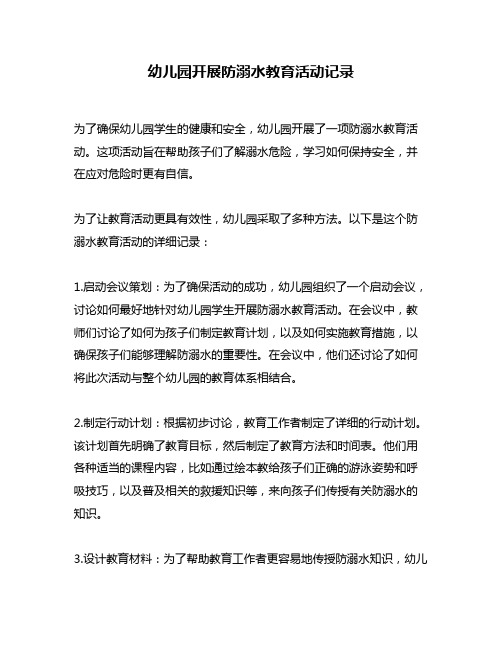 幼儿园开展防溺水教育活动记录

为了确保幼儿园学生的健康和安全，幼儿园开展了一项防溺水教育活动。这项活动旨在帮助孩子们了解溺水危险，学习如何保持安全，并在应对危险时更有自信。

为了让教育活动更具有效性，幼儿园采取了多种方法。以下是这个防溺水教育活动的详细记录：

1.启动会议策划：为了确保活动的成功，幼儿园组织了一个启动会议，讨论如何最好地针对幼儿园学生开展防溺水教育活动。在会议中，教师们讨论了如何为孩子们制定教育计划，以及如何实施教育措施，以确保孩子们能够理解防溺水的重要性。在会议中，他们还讨论了如何将此次活动与整个幼儿园的教育体系相结合。

2.制定行动计划：根据初步讨论，教育工作者制定了详细的行动计划。该计划首先明确了教育目标，然后制定了教育方法和时间表。他们用各种适当的课程内容，比如通过绘本教给孩子们正确的游泳姿势和呼吸技巧，以及普及相关的救援知识等，来向孩子们传授有关防溺水的知识。

3.设计教育材料：为了帮助教育工作者更容易地传授防溺水知识，幼儿